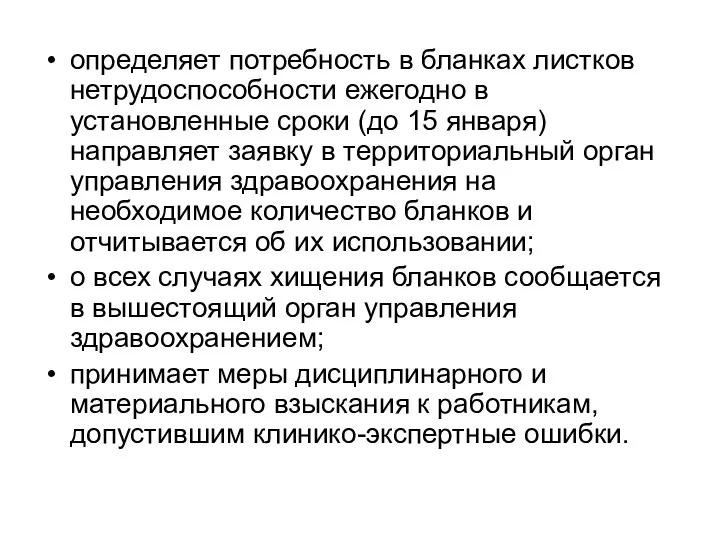 • определяет потребность в бланках листков нетрудоспособности ежегодно в установленные сроки (до 15 января) направляет заявку в территориальный орган управления здравоохранения на необходимое количество бланков и отчитывается об их использовании;
• о всех случаях хищения бланков сообщается в вышестоящий орган управления здравоохранением;
• принимает меры дисциплинарного и материального взыскания к работникам, допустившим клинико-экспертные ошибки.